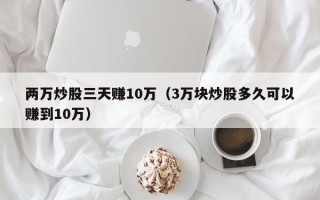 两万炒股三天赚10万（3万块炒股多久可以赚到10万）